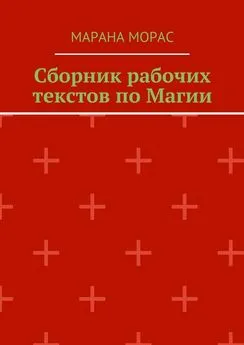 МАРАНА МОРАС

Сборник рабочих текстов по Магии